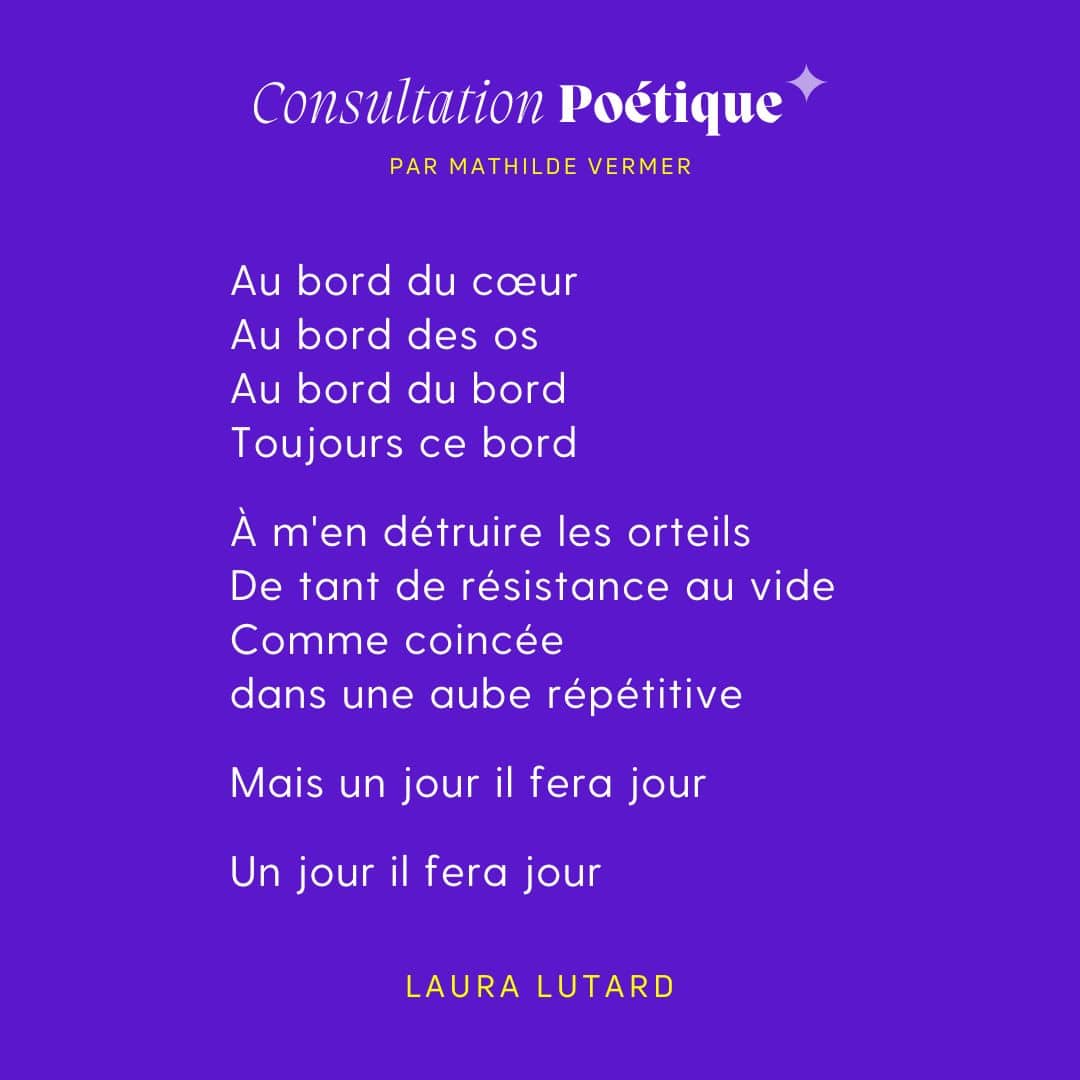 Consultation Poétique

PAR MATHILDE VERMER

Au bord du cœur
Au bord des os
Au bord du bord
Toujours ce bord

À m'en détruire les orteils
De tant de résistance au vide
Comme coincée
dans une aube répétitive

Mais un jour il fera jour

Un jour il fera jour

LAURA LUTARD